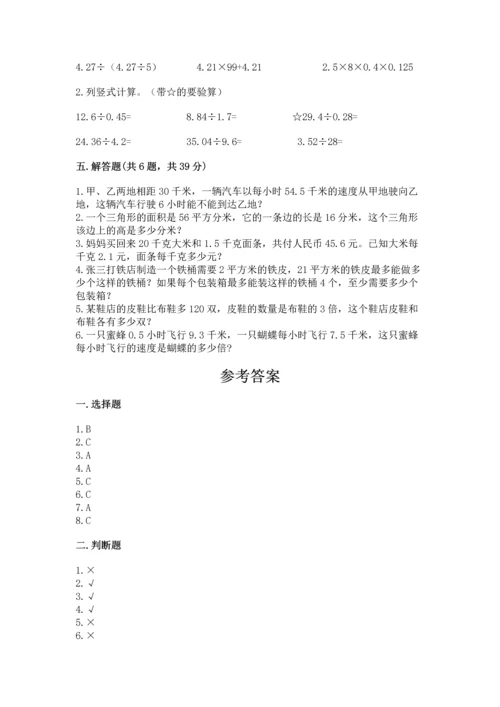 4.27÷（4.27÷5）　　4.21×99+4.21　　2.5×8×0.4×0.125

2.列竖式计算。（带☆的要验算）

12.6÷0.45=　　8.84÷1.7=　　☆29.4÷0.28=

24.36÷4.2=　　35.04÷9.6=　　3.52÷28=

五.解答题(共6题，共39分)

1.甲、乙两地相距30千米，一辆汽车以每小时54.5千米的速度从甲地驶向乙地，这辆汽车行驶6小时能不能到达乙地？
2.一个三角形的面积是56平方分米，它的一条边的长是16分米，这个三角形该边上的高是多少分米？
3.妈妈买回来20千克大米和1.5千克面条，共付人民币45.6元。已知大米每千克2.1元，面条每千克多少元？
4.张三打铁店制造一个铁桶需要2平方米的铁皮，21平方米的铁皮最多能做多少个这样的铁桶？如果每个包装箱最多能装这样的铁桶4个，至少需要多少个包装箱？
5.某鞋店的皮鞋比布鞋多120双，皮鞋的数量是布鞋的3倍，这个鞋店皮鞋和布鞋各有多少双？
6.一只蜜蜂0.5小时飞行9.3千米，一只蝴蝶每小时飞行7.5千米，这只蜜蜂每小时飞行的速度是蝴蝶的多少倍？

参考答案

一.选择题

1.B
2.C
3.A
4.A
5.C
6.C
7.A
8.C

二.判断题

1.×
2.√
3.√
4.√
5.×
6.×